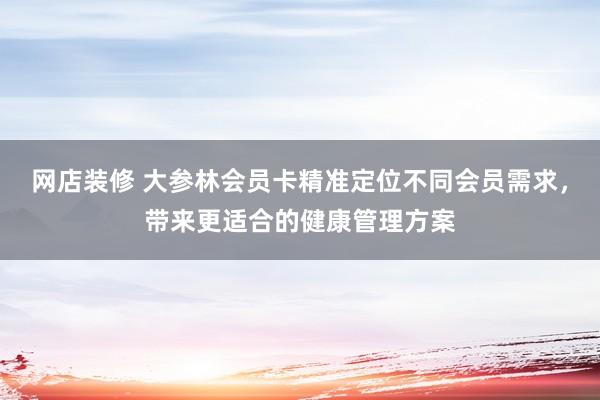 网店装修 大参林会员卡精准定位不同会员需求，带来更适合的健康管理方案